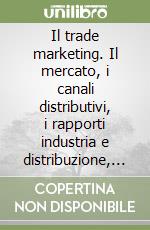 unilibro

Il trade marketing. Il mercato, i canali distributivi, i rapporti industria e distribuzione,...

COPERTINA NON DISPONIBILE